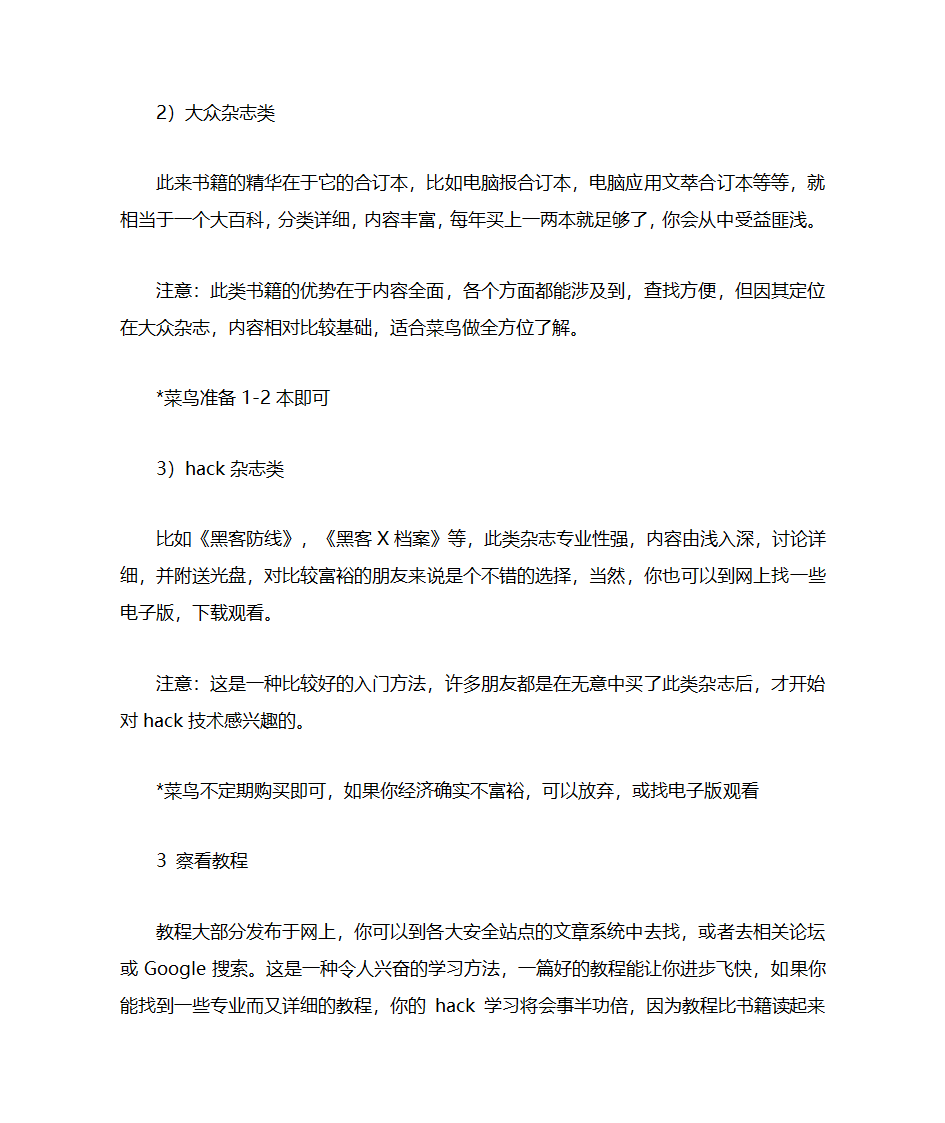 2）大众杂志类

此来书籍的精华在于它的合订本，比如电脑报合订本，电脑应用文萃合订本等等，就相当于一个大百科，分类详细，内容丰富，每年买上一两本就足够了，你会从中受益匪浅。

注意：此类书籍的优势在于内容全面，各个方面都能涉及到，查找方便，但因其定位在大众杂志，内容相对比较基础，适合菜鸟做全方位了解。

*菜鸟准备 1-2 本即可

3）hack 杂志类

比如《黑客防线》，《黑客 X 档案》等，此类杂志专业性强，内容由浅入深，讨论详细，并附送光盘，对比较富裕的朋友来说是个不错的选择，当然，你也可以到网上找一些电子版，下载观看。

注意：这是一种比较好的入门方法，许多朋友都是在无意中买了此类杂志后，才开始对 hack 技术感兴趣的。

*菜鸟不定期购买即可，如果你经济确实不富裕，可以放弃，或找电子版观看

3 察看教程

教程大部分发布于网上，你可以到各大安全站点的文章系统中去找，或者去相关论坛或 Google 搜索。这是一种令人兴奋的学习方法，一篇好的教程能让你进步飞快，如果你能找到一些专业而又详细的教程，你的 hack 学习将会事半功倍，因为教程比书籍读起来